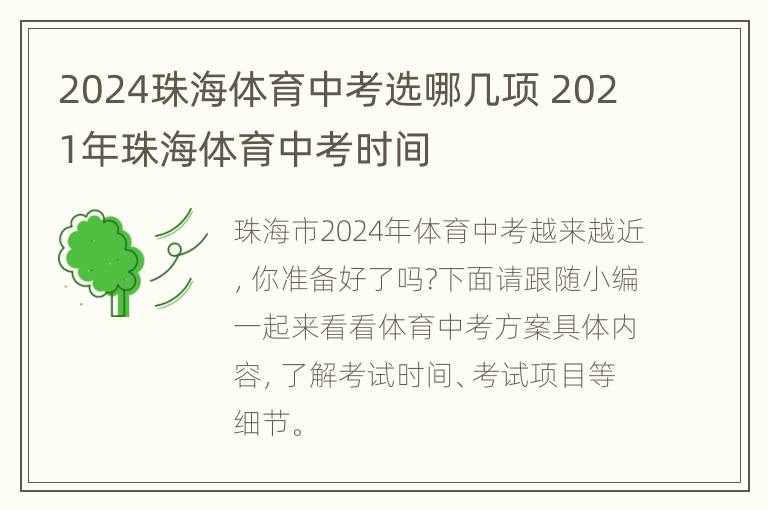 2024珠海体育中考选哪几项 2021年珠海体育中考时间

珠海市2024年体育中考越来越近, 你准备好了吗?下面请跟随小编一起来看看体育中考方案具体内容, 了解考试时间、考试项目等细节。